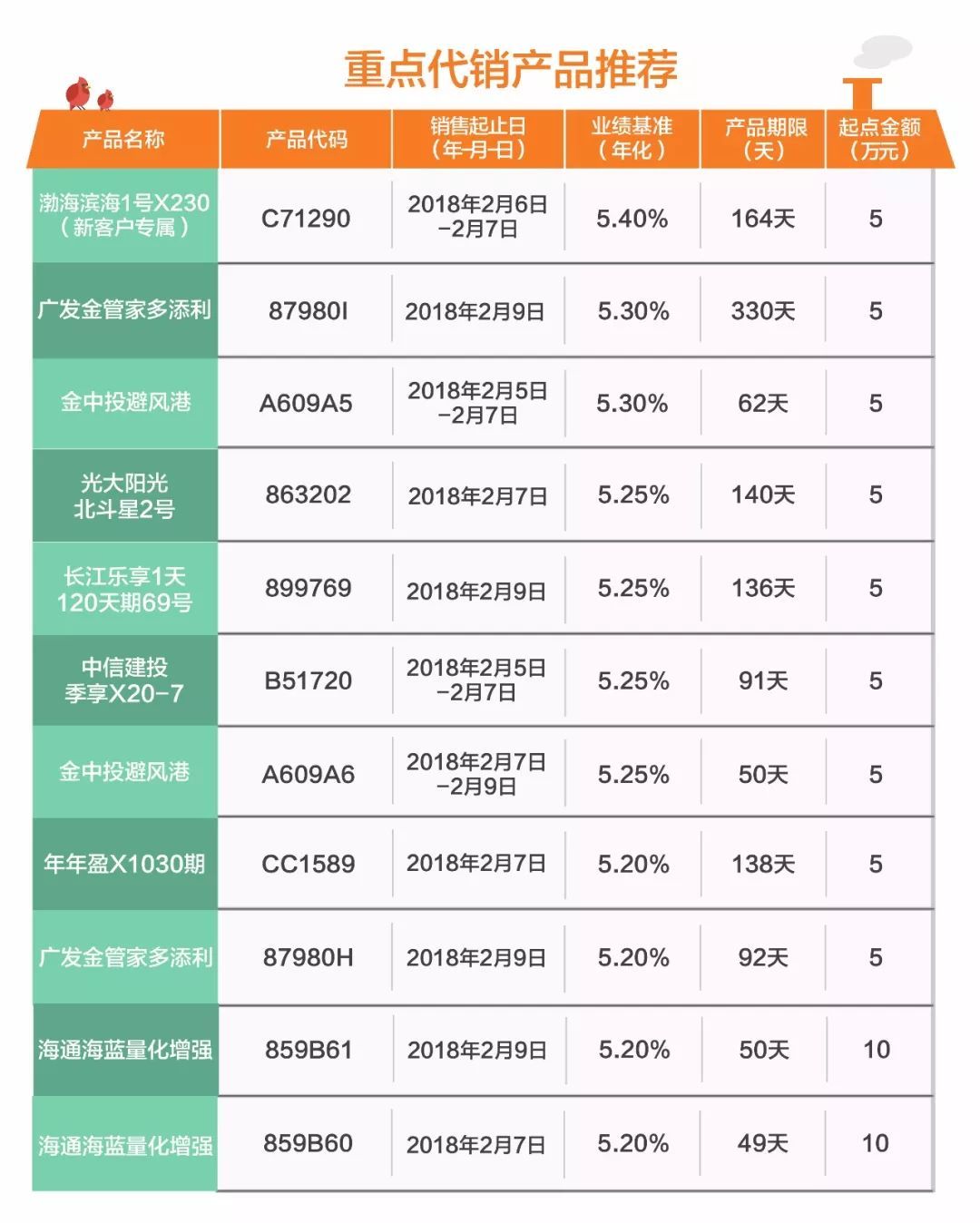 重点代销产品推荐

| 产品名称 | 产品代码 | 销售起止日（年-月-日） | 业绩基准（年化） | 产品期限（天） | 起点金额（万元） |
|---|---|---|---|---|---|
| 渤海滨海1号X230（新客户专属） | C71290 | 2018年2月6日-2月7日 | 5.40% | 164天 | 5 |
| 广发金管家多添利 | 87980I | 2018年2月9日 | 5.30% | 330天 | 5 |
| 金中投避风港 | A609A5 | 2018年2月5日-2月7日 | 5.30% | 62天 | 5 |
| 光大阳光北斗星2号 | 863202 | 2018年2月7日 | 5.25% | 140天 | 5 |
| 长江乐享1天120天期69号 | 899769 | 2018年2月9日 | 5.25% | 136天 | 5 |
| 中信建投季享X20-7 | B51720 | 2018年2月5日-2月7日 | 5.25% | 91天 | 5 |
| 金中投避风港 | A609A6 | 2018年2月7日-2月9日 | 5.25% | 50天 | 5 |
| 年年盈X1030期 | CC1589 | 2018年2月7日 | 5.20% | 138天 | 5 |
| 广发金管家多添利 | 87980H | 2018年2月9日 | 5.20% | 92天 | 5 |
| 海通海蓝量化增强 | 859B61 | 2018年2月9日 | 5.20% | 50天 | 10 |
| 海通海蓝量化增强 | 859B60 | 2018年2月7日 | 5.20% | 49天 | 10 |